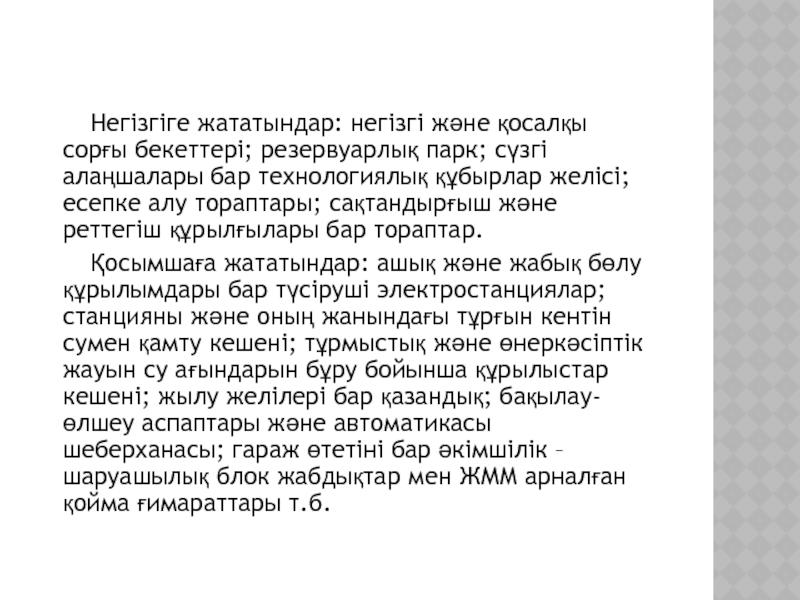 Негізгіге жататындар: негізгі және қосалқы сорғы бекеттері; резервуарлық парк; сүзгі алаңшалары бар технологиялық құбырлар желісі; есепке алу тораптары; сақтандырғыш және реттегіш құрылғылары бар тораптар.

Қосымшаға жататындар: ашық және жабық бөлу құрылымдары бар түсіруші электростанциялар; станцияны және оның жанындағы тұрғын кентін сумен қамту кешені; тұрмыстық және өнеркәсіптік жауын су ағындарын бұру бойынша құрылыстар кешені; жылу желілері бар қазандық; бақылау-өлшеу аспаптары және автоматикасы шеберханасы; гараж өтетіні бар әкімшілік – шаруашылық блок жабдықтар мен ЖММ арналған қойма ғимараттары т.б.